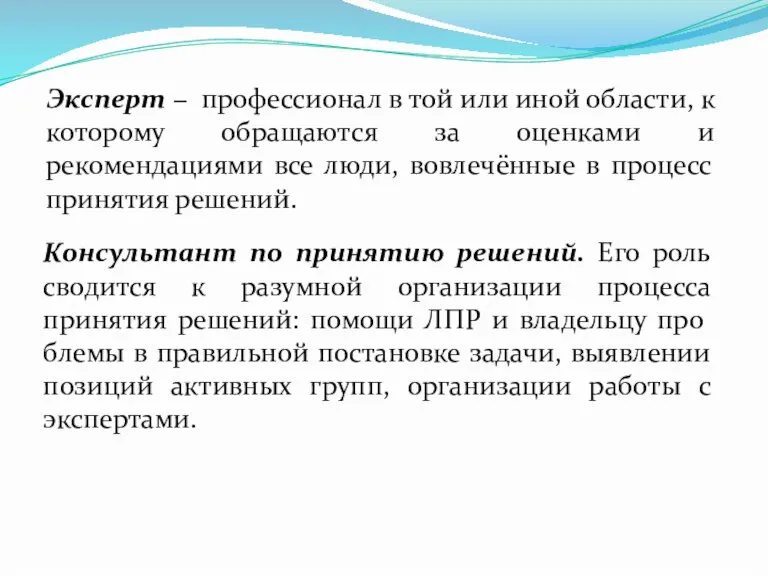 Эксперт – профессионал в той или иной области, к которому обращаются за оценками и рекомендациями все люди, вовлечённые в процесс принятия решений.

Консультант по принятию решений. Его роль сводится к разумной организации процесса принятия решений: помощи ЛПР и владельцу про блемы в правильной постановке задачи, выявлении позиций активных групп, организации работы с экспертами.